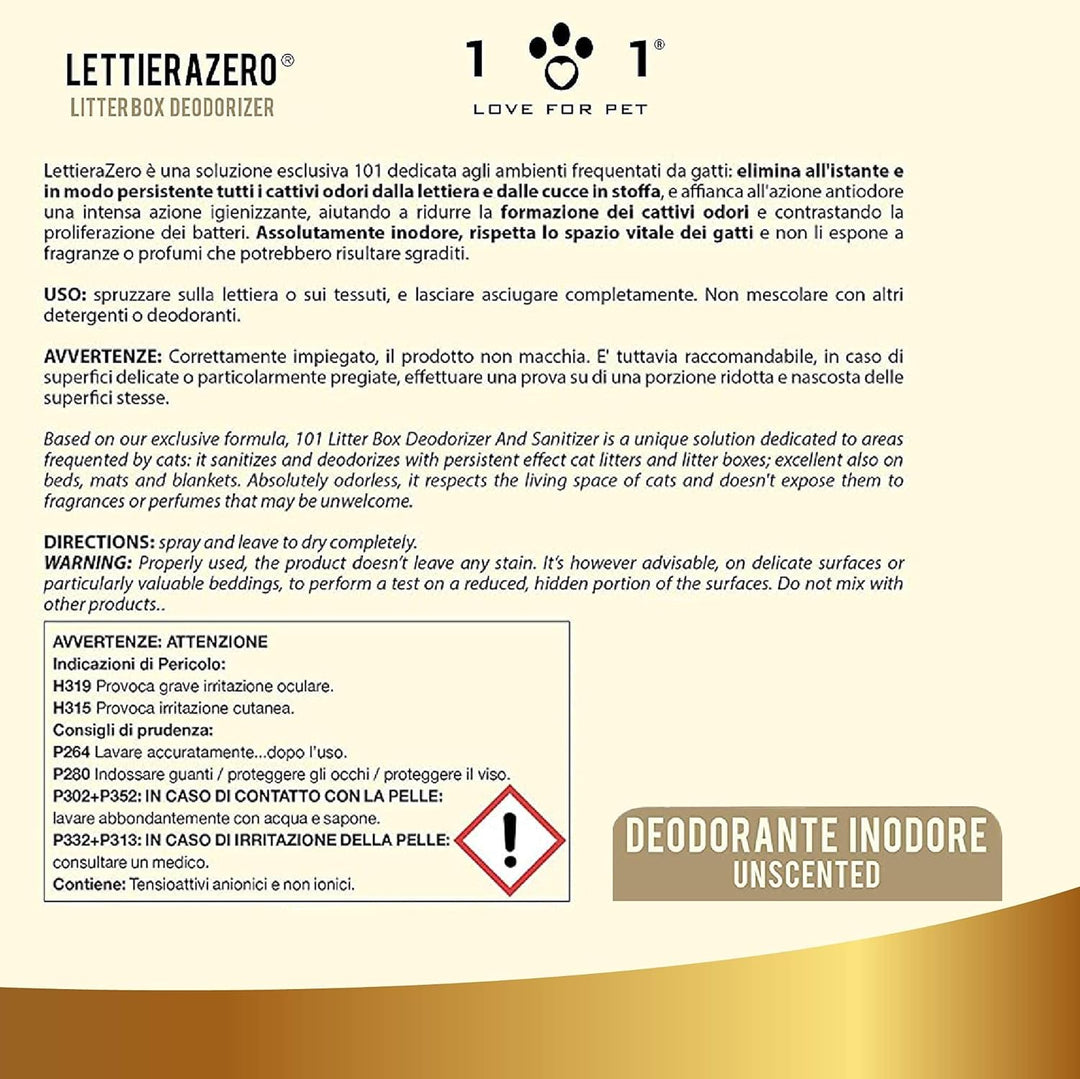 LETTIERAZERO®
LITTER BOX DEODORIZER

1 1®
LOVE FOR PET

LettieraZero è una soluzione esclusiva 101 dedicata agli ambienti frequentati da gatti: elimina all'istante e in modo persistente tutti i cattivi odori dalla lettiera e dalle cucce in stoffa, e affianca all'azione antiodore una intensa azione igienizzante, aiutando a ridurre la formazione dei cattivi odori e contrastando la proliferazione dei batteri. Assolutamente inodore, rispetta lo spazio vitale dei gatti e non li espone a fragranze o profumi che potrebbero risultare sgraditi.

USO: spruzzare sulla lettiera o sui tessuti, e lasciare asciugare completamente. Non mescolare con altri detergenti o deodoranti.

AVVERTENZE: Correttamente impiegato, il prodotto non macchia. E' tuttavia raccomandabile, in caso di superfici delicate o particolarmente pregiate, effettuare una prova su di una porzione ridotta e nascosta delle superfici stesse.

Based on our exclusive formula, 101 Litter Box Deodorizer And Sanitizer is a unique solution dedicated to areas frequented by cats: it sanitizes and deodorizes with persistent effect cat litters and litter boxes; excellent also on beds, mats and blankets. Absolutely odorless, it respects the living space of cats and doesn't expose them to fragrances or perfumes that may be unwelcome.

DIRECTIONS: spray and leave to dry completely.
WARNING: Properly used, the product doesn't leave any stain. It's however advisable, on delicate surfaces or particularly valuable beddings, to perform a test on a reduced, hidden portion of the surfaces. Do not mix with other products..

AVVERTENZE: ATTENZIONE
Indicazioni di Pericolo:
H319 Provoca grave irritazione oculare.
H315 Provoca irritazione cutanea.
Consigli di prudenza:
P264 Lavare accuratamente...dopo l'uso.
P280 Indossare guanti / proteggere gli occhi / proteggere il viso.
P302+P352: IN CASO DI CONTATTO CON LA PELLE: lavare abbondantemente con acqua e sapone.
P332+P313: IN CASO DI IRRITAZIONE DELLA PELLE: consultare un medico.
Contiene: Tensioattivi anionici e non ionici.

DEODORANTE INODORE
UNSCENTED